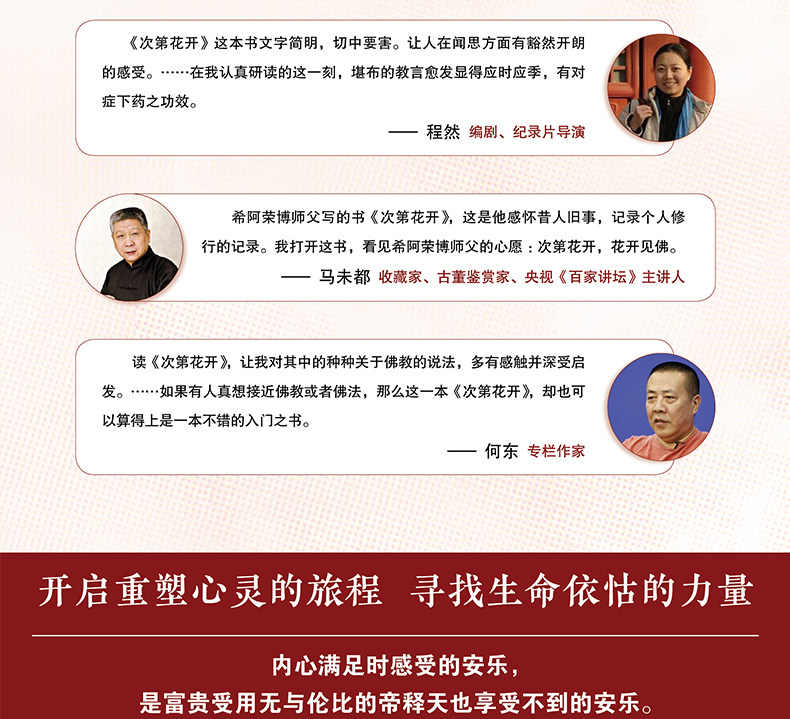 《次第花开》这本书文字简明，切中要害。让人在闻思方面有豁然开朗的感受。……在我认真研读的这一刻，堪布的教言愈发显得应时应季，有对症下药之功效。

—— 程然 编剧、纪录片导演

希阿荣博师父写的书《次第花开》，这是他感怀昔人旧事，记录个人修行的记录。我打开这书，看见希阿荣博师父的心愿：次第花开，花开见佛。

—— 马未都 收藏家、古董鉴赏家、央视《百家讲坛》主讲人

读《次第花开》，让我对其中的种种关于佛教的说法，多有感触并深受启发。……如果有人真想接近佛教或者佛法，那么这一本《次第花开》，却也可以算得上是一本不错的入门之书。

—— 何东 专栏作家

开启重塑心灵的旅程 寻找生命依怙的力量

内心满足时感受的安乐，
是富贵受用无与伦比的帝释天也享受不到的安乐。